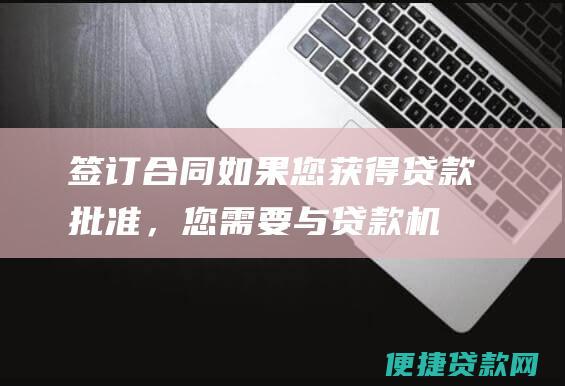 签订合同如果您获得贷款批准，您需要与贷款机

便捷贷款网